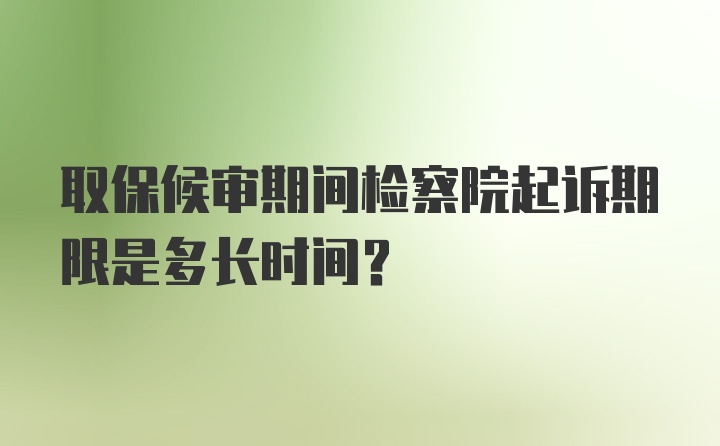 取保候审期间检察院起诉期限是多长时间？